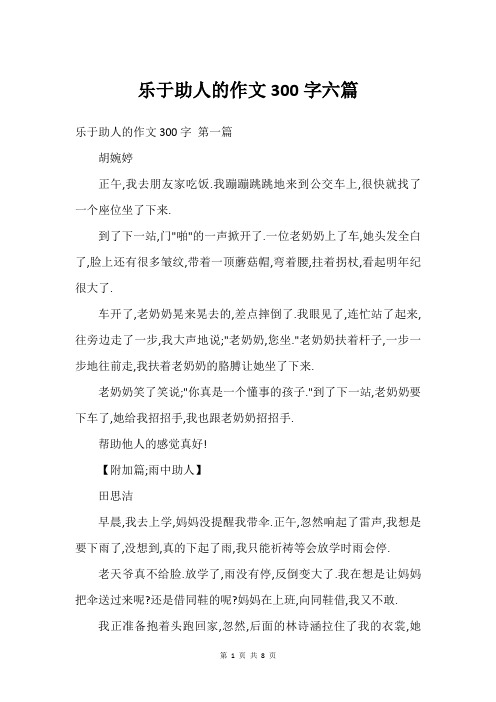 乐于助人的作文 300 字六篇

乐于助人的作文 300 字 第一篇

胡婉婷

正午,我去朋友家吃饭.我蹦蹦跳跳地来到公交车上,很快就找了一个座位坐了下来.

到了下一站,门"啪"的一声掀开了.一位老奶奶上了车,她头发全白了,脸上还有很多皱纹,带着一顶蘑菇帽,弯着腰,拄着拐杖,看起明年纪很大了.

车开了,老奶奶晃来晃去的,差点摔倒了.我眼见了,连忙站了起来,往旁边走了一步,我大声地说;"老奶奶,您坐."老奶奶扶着杆子,一步一步地往前走,我扶着老奶奶的胳膊让她坐了下来.

老奶奶笑了笑说;"你真是一个懂事的孩子."到了下一站,老奶奶要下车了,她给我招招手,我也跟老奶奶招招手.

帮助他人的感觉真好!

【附加篇;雨中助人】

田思洁

早晨,我去上学,妈妈没提醒我带伞.正午,忽然响起了雷声,我想是要下雨了,没想到,真的下起了雨,我只能祈祷等会放学时雨会停.

老天爷真不给脸.放学了,雨没有停,反倒变大了.我在想是让妈妈把伞送过来呢?还是借同鞋的呢?妈妈在上班,向同鞋借,我又不敢.

我正准备抱着头跑回家,忽然,后面的林诗涵拉住了我的衣裳,她

第 1 页 共 8 页